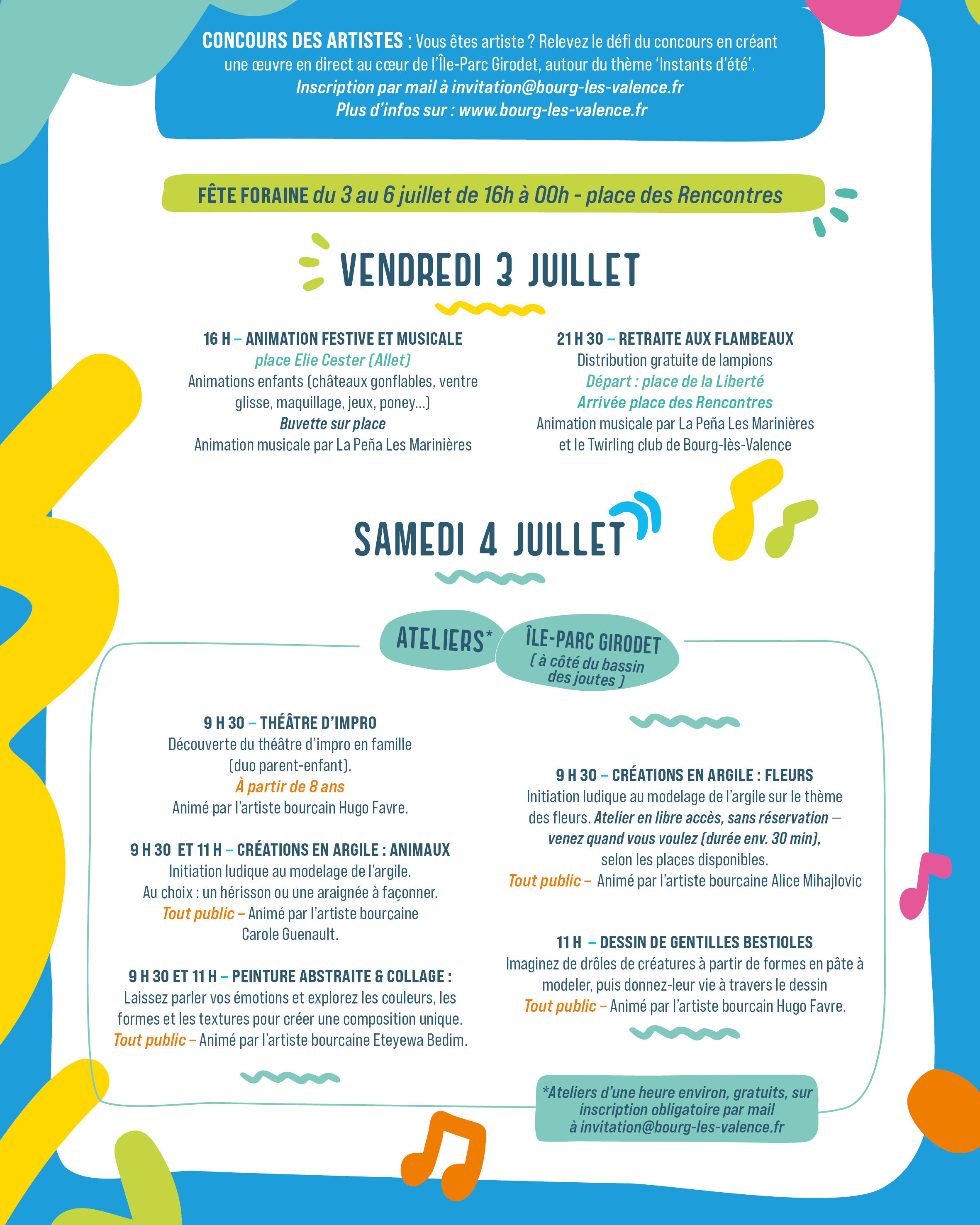 CONCOURS DES ARTISTES : Vous êtes artiste ? Relevez le défi du concours en créant une œuvre en direct au cœur de l'Île-Parc Girodet, autour du thème 'Instants d'été'.
Inscription par mail à invitation@bourg-les-valence.fr
Plus d'infos sur : www.bourg-les-valence.fr

FÊTE FORAINE du 3 au 6 juillet de 16h à 00h - place des Rencontres

VENDREDI 3 JUILLET

16 H – ANIMATION FESTIVE ET MUSICALE
place Elie Cester (Allet)
Animations enfants (châteaux gonflables, ventre glisse, maquillage, jeux, poney...)
Buvette sur place
Animation musicale par La Peña Les Marinières

21 H 30 – RETRAITE AUX FLAMBEAUX
Distribution gratuite de lampions
Départ : place de la Liberté
Arrivée place des Rencontres
Animation musicale par La Peña Les Marinières et le Twirling club de Bourg-lès-Valence

SAMEDI 4 JUILLET

ATELIERS*
ÎLE-PARC GIRODET
( à côté du bassin des joutes )

9 H 30 – THÉÂTRE D'IMPRO
Découverte du théâtre d'impro en famille (duo parent-enfant).
À partir de 8 ans
Animé par l'artiste bourcain Hugo Favre.

9 H 30 ET 11 H – CRÉATIONS EN ARGILE : ANIMAUX
Initiation ludique au modelage de l'argile.
Au choix : un hérisson ou une araignée à façonner.
Tout public – Animé par l'artiste bourcaine Carole Guenault.

9 H 30 ET 11 H – PEINTURE ABSTRAITE & COLLAGE :
Laissez parler vos émotions et explorez les couleurs, les formes et les textures pour créer une composition unique.
Tout public – Animé par l'artiste bourcaine Eteyewa Bedim.

9 H 30 – CRÉATIONS EN ARGILE : FLEURS
Initiation ludique au modelage de l'argile sur le thème des fleurs. Atelier en libre accès, sans réservation – venez quand vous voulez (durée env. 30 min), selon les places disponibles.
Tout public – Animé par l'artiste bourcaine Alice Mihajlovic

11 H – DESSIN DE GENTILLES BESTIOLES
Imaginez de drôles de créatures à partir de formes en pâte à modeler, puis donnez-leur vie à travers le dessin
Tout public – Animé par l'artiste bourcain Hugo Favre.

*Ateliers d'une heure environ, gratuits, sur inscription obligatoire par mail à invitation@bourg-les-valence.fr